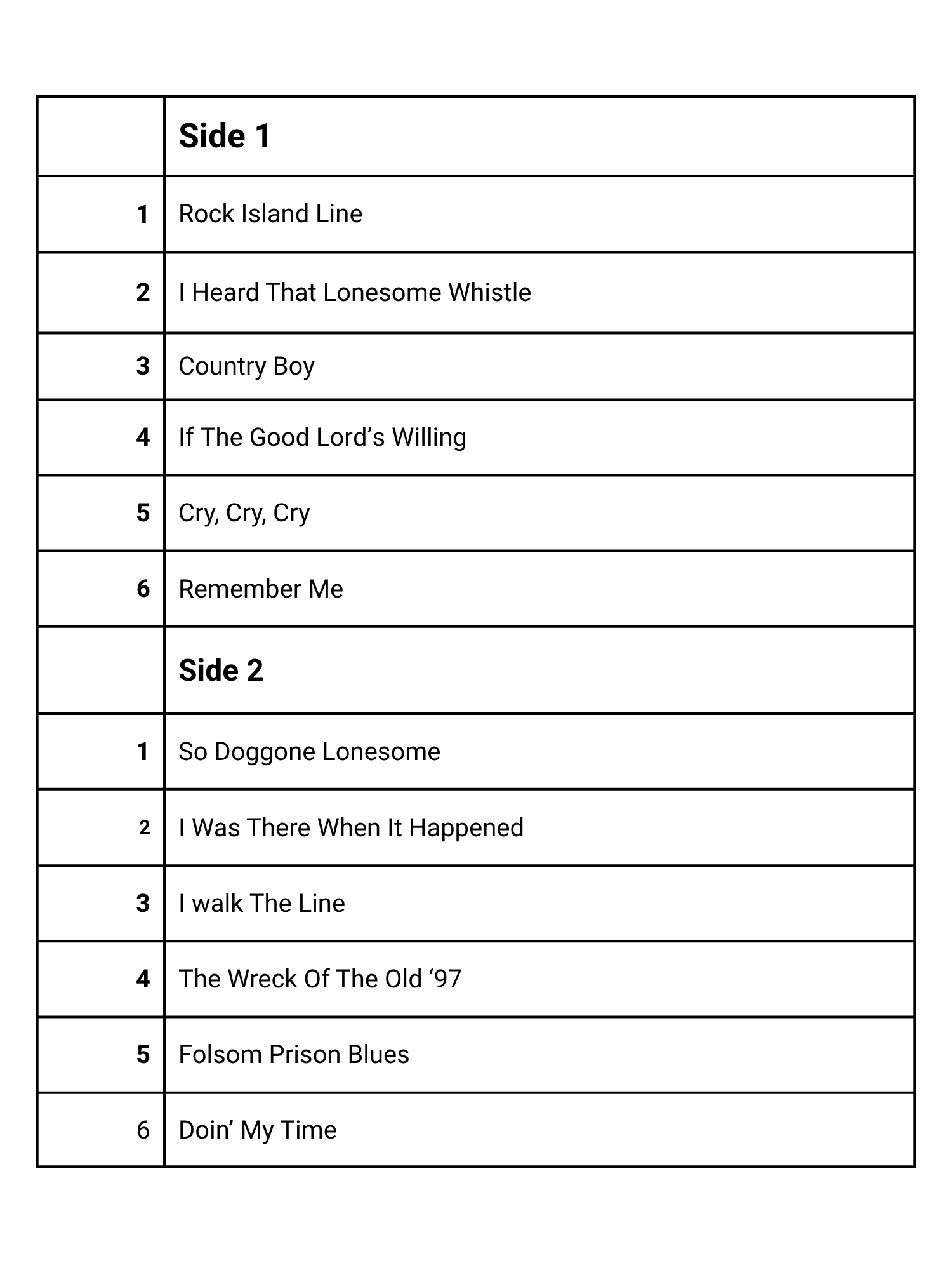 | | Side 1 |
|---|---|
| 1 | Rock Island Line |
| 2 | I Heard That Lonesome Whistle |
| 3 | Country Boy |
| 4 | If The Good Lord’s Willing |
| 5 | Cry, Cry, Cry |
| 6 | Remember Me |
| | Side 2 |
| 1 | So Doggone Lonesome |
| 2 | I Was There When It Happened |
| 3 | I walk The Line |
| 4 | The Wreck Of The Old ‘97 |
| 5 | Folsom Prison Blues |
| 6 | Doin’ My Time |